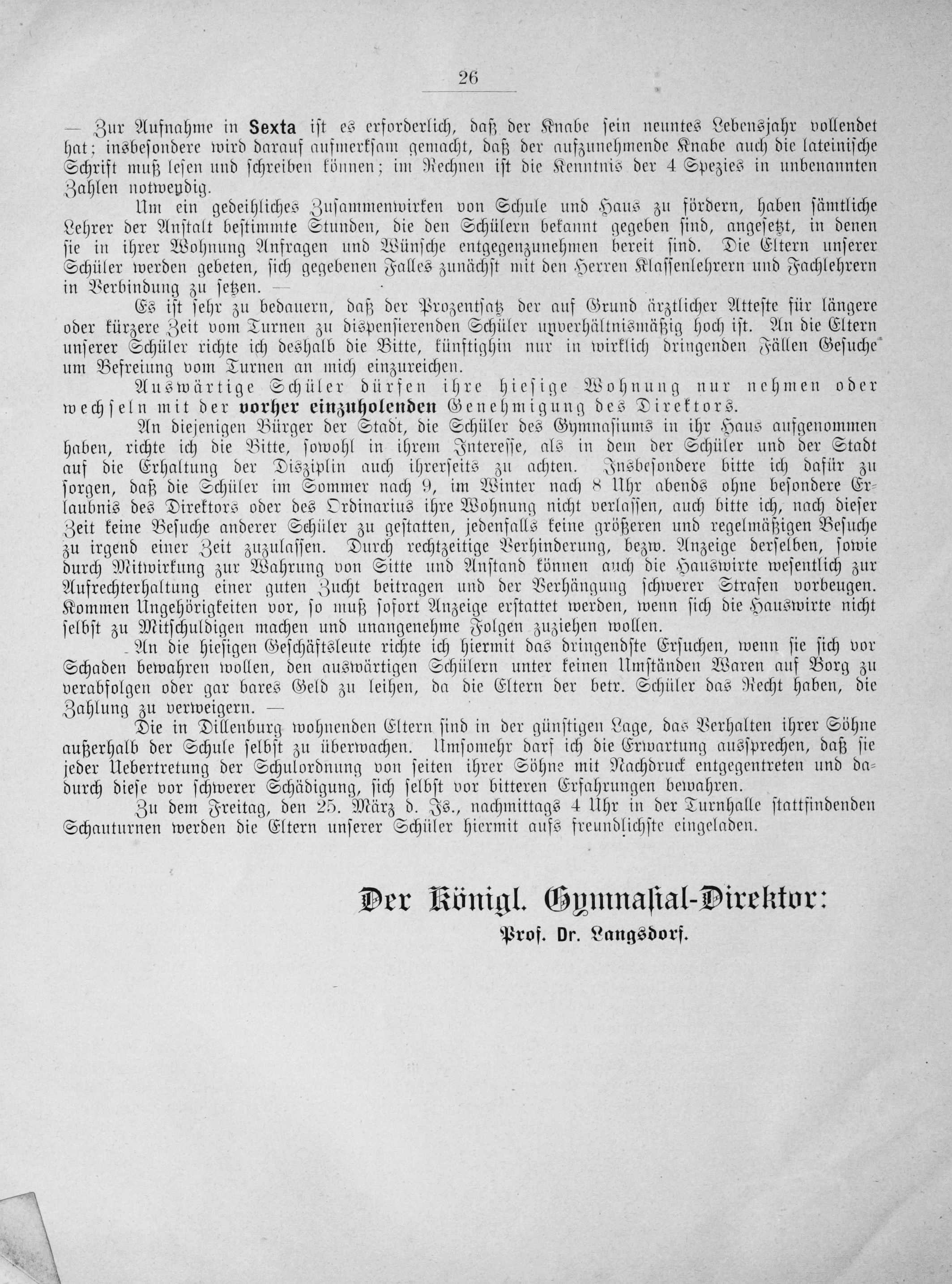 26

— Zur Aufnahme in Sexta ist es erforderlich, daß der Knabe sein neuntes Lebensjahr vollendet hat; insbesondere wird darauf aufmerksam gemacht, daß der aufzunehmende Knabe auch die lateinische Schrift muß lesen und schreiben können; im Rechnen ist die Kenntnis der 4 Spezies in unbenannten Zahlen notwendig.

Um ein gedeihliches Zusammenwirken von Schule und Haus zu fördern, haben sämtliche Lehrer der Anstalt bestimmte Stunden, die den Schülern bekannt gegeben sind, angesetzt, in denen sie in ihrer Wohnung Anfragen und Wünsche entgegenzunehmen bereit sind. Die Eltern unserer Schüler werden gebeten, sich gegebenen Falles zunächst mit den Herren Klassenlehrern und Fachlehrern in Verbindung zu setzen. —

Es ist sehr zu bedauern, daß der Prozentsatz der auf Grund ärztlicher Atteste für längere oder kürzere Zeit vom Turnen zu dispensierenden Schüler unverhältnismäßig hoch ist. An die Eltern unserer Schüler richte ich deshalb die Bitte, künftighin nur in wirklich dringenden Fällen Gesuche um Befreiung vom Turnen an mich einzureichen.

Auswärtige Schüler dürfen ihre hiesige Wohnung nur nehmen oder wechseln mit der vorher einzuholenden Genehmigung des Direktors.

An diejenigen Bürger der Stadt, die Schüler des Gymnasiums in ihr Haus aufgenommen haben, richte ich die Bitte, sowohl in ihrem Interesse, als in dem der Schüler und der Stadt auf die Erhaltung der Disziplin auch ihrerseits zu achten. Insbesondere bitte ich dafür zu sorgen, daß die Schüler im Sommer nach 9, im Winter nach 8 Uhr abends ohne besondere Erlaubnis des Direktors oder des Ordinarius ihre Wohnung nicht verlassen, auch bitte ich, nach dieser Zeit keine Besuche anderer Schüler zu gestatten, jedenfalls keine größeren und regelmäßigen Besuche zu irgend einer Zeit zuzulassen. Durch rechtzeitige Verhinderung, bezw. Anzeige derselben, sowie durch Mitwirkung zur Wahrung von Sitte und Anstand können auch die Hauswirte wesentlich zur Aufrechterhaltung einer guten Zucht beitragen und der Verhängung schwerer Strafen vorbeugen. Kommen Ungehörigkeiten vor, so muß sofort Anzeige erstattet werden, wenn sich die Hauswirte nicht selbst zu Mitschuldigen machen und unangenehme Folgen zuziehen wollen.

An die hiesigen Geschäftsleute richte ich hiermit das dringendste Ersuchen, wenn sie sich vor Schaden bewahren wollen, den auswärtigen Schülern unter keinen Umständen Waren auf Borg zu verabfolgen oder gar bares Geld zu leihen, da die Eltern der betr. Schüler das Recht haben, die Zahlung zu verweigern. —

Die in Dillenburg wohnenden Eltern sind in der günstigen Lage, das Verhalten ihrer Söhne außerhalb der Schule selbst zu überwachen. Umsomehr darf ich die Erwartung aussprechen, daß sie jeder Uebertretung der Schulordnung von seiten ihrer Söhne mit Nachdruck entgegentreten und dadurch diese vor schwerer Schädigung, sich selbst vor bitteren Erfahrungen bewahren.

Zu dem Freitag, den 25. März d. Js., nachmittags 4 Uhr in der Turnhalle stattfindenden Schauturnen werden die Eltern unserer Schüler hiermit aufs freundlichste eingeladen.

Der Königl. Gymnasial-Direktor:
Prof. Dr. Langsdorf.